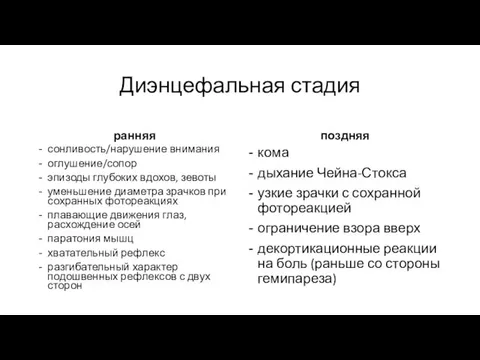 Диэнцефальная стадия

ранняя

- сонливость/нарушение внимания
- оглушение/сопор
- эпизоды глубоких вдохов, зевоты
- уменьшение диаметра зрачков при сохранных фотореакциях
- плавающие движения глаз, расхождение осей
- паратония мышц
- хватательный рефлекс
- разгибательный характер подошвенных рефлексов с двух сторон

поздняя

- кома
- дыхание Чейна-Стокса
- узкие зрачки с сохранной фотореакцией
- ограничение взора вверх
- декортикационные реакции на боль (раньше со стороны гемипареза)